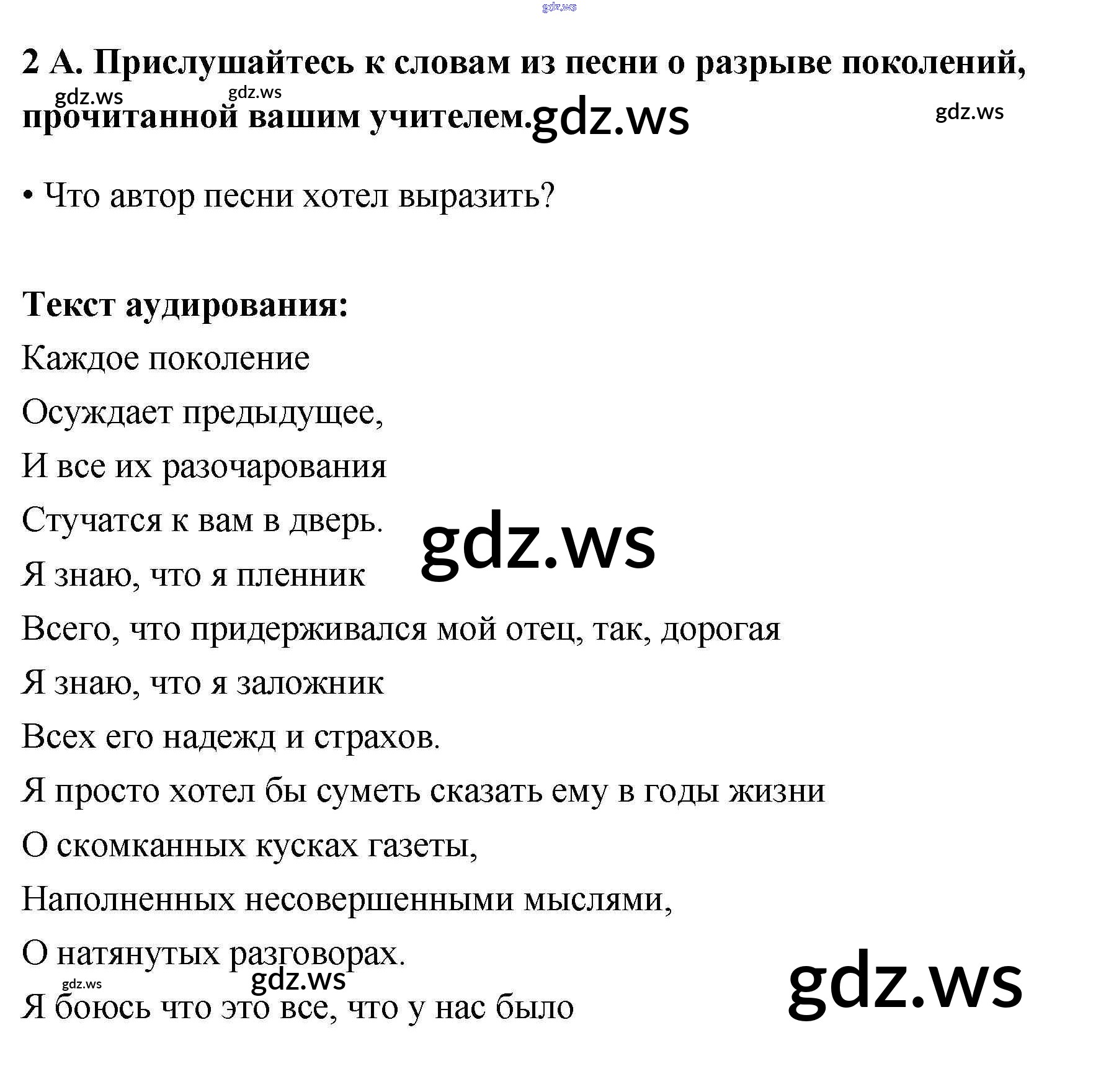 2 А. Прислушайтесь к словам из песни о разрыве поколений, прочитанной вашим учителем.

• Что автор песни хотел выразить?

Текст аудирования:

Каждое поколение
Осуждает предыдущее,
И все их разочарования
Стучатся к вам в дверь.
Я знаю, что я пленник
Всего, что придерживался мой отец, так, дорогая
Я знаю, что я заложник
Всех его надежд и страхов.
Я просто хотел бы суметь сказать ему в годы жизни
О скомканных кусках газеты,
Наполненных несовершенными мыслями,
О натянутых разговорах.
Я боюсь что это все, что у нас было

gdz.ws